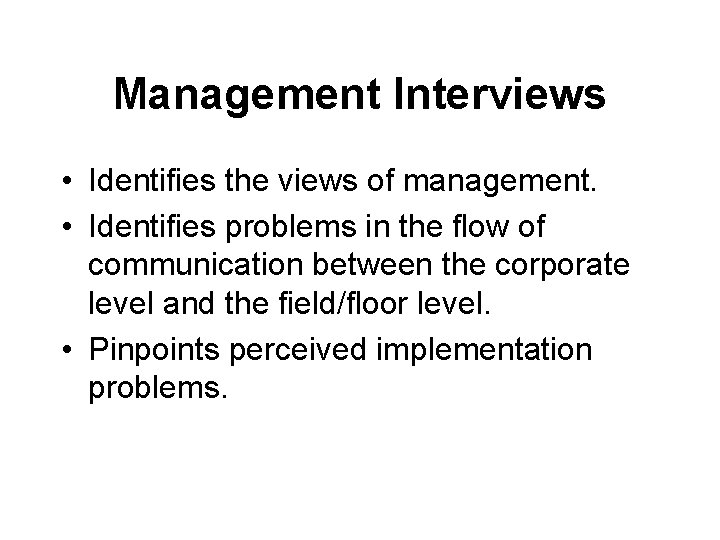 Management Interviews

• Identifies the views of management.
• Identifies problems in the flow of communication between the corporate level and the field/floor level.
• Pinpoints perceived implementation problems.